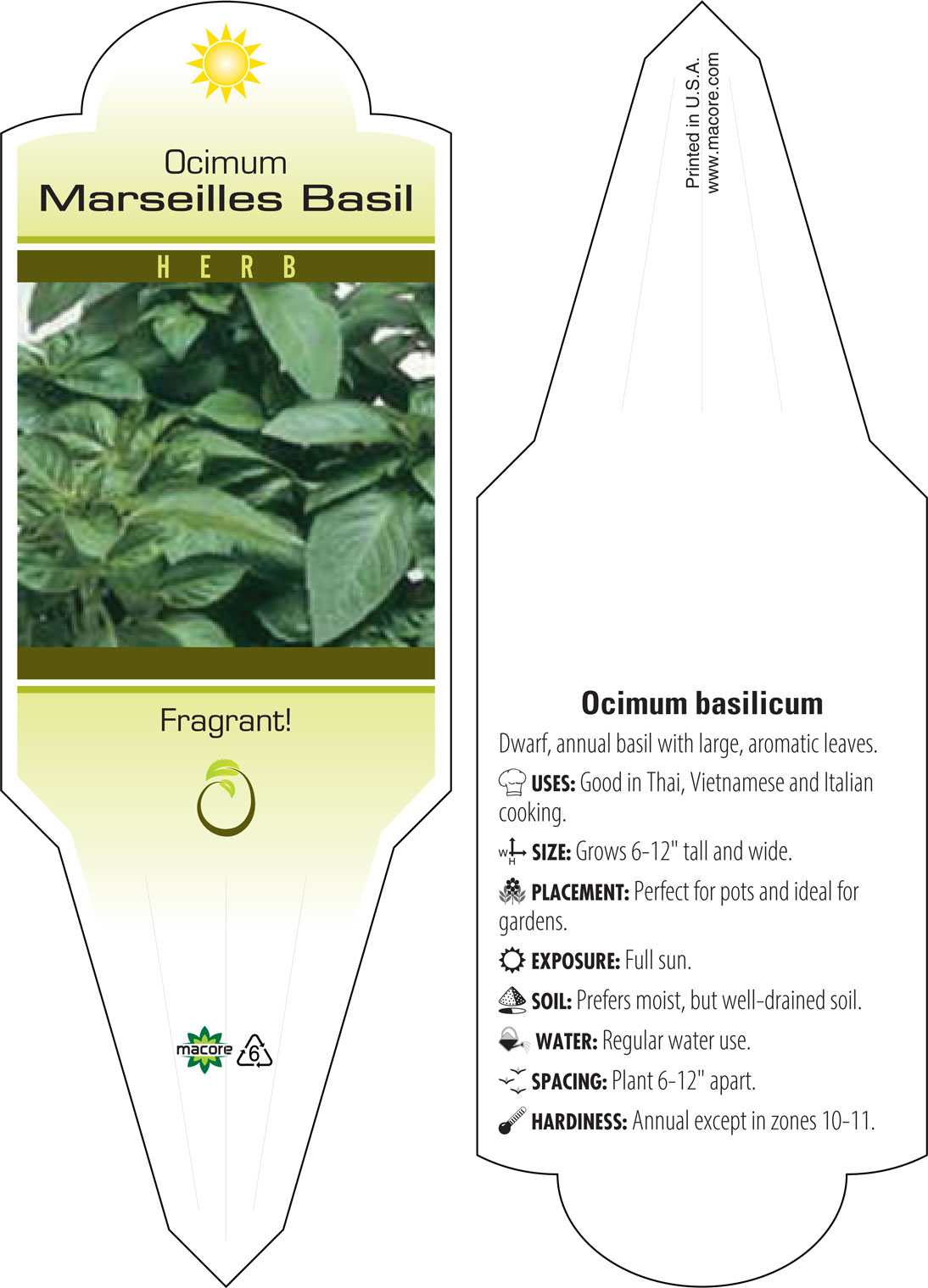 Ocimum
Marseilles Basil

HERB

Fragrant!

macore 6

Printed in U.S.A.
www.macore.com

Ocimum basilicum

Dwarf, annual basil with large, aromatic leaves.

USES: Good in Thai, Vietnamese and Italian cooking.

W H SIZE: Grows 6-12" tall and wide.

PLACEMENT: Perfect for pots and ideal for gardens.

EXPOSURE: Full sun.

SOIL: Prefers moist, but well-drained soil.

WATER: Regular water use.

SPACING: Plant 6-12" apart.

HARDINESS: Annual except in zones 10-11.